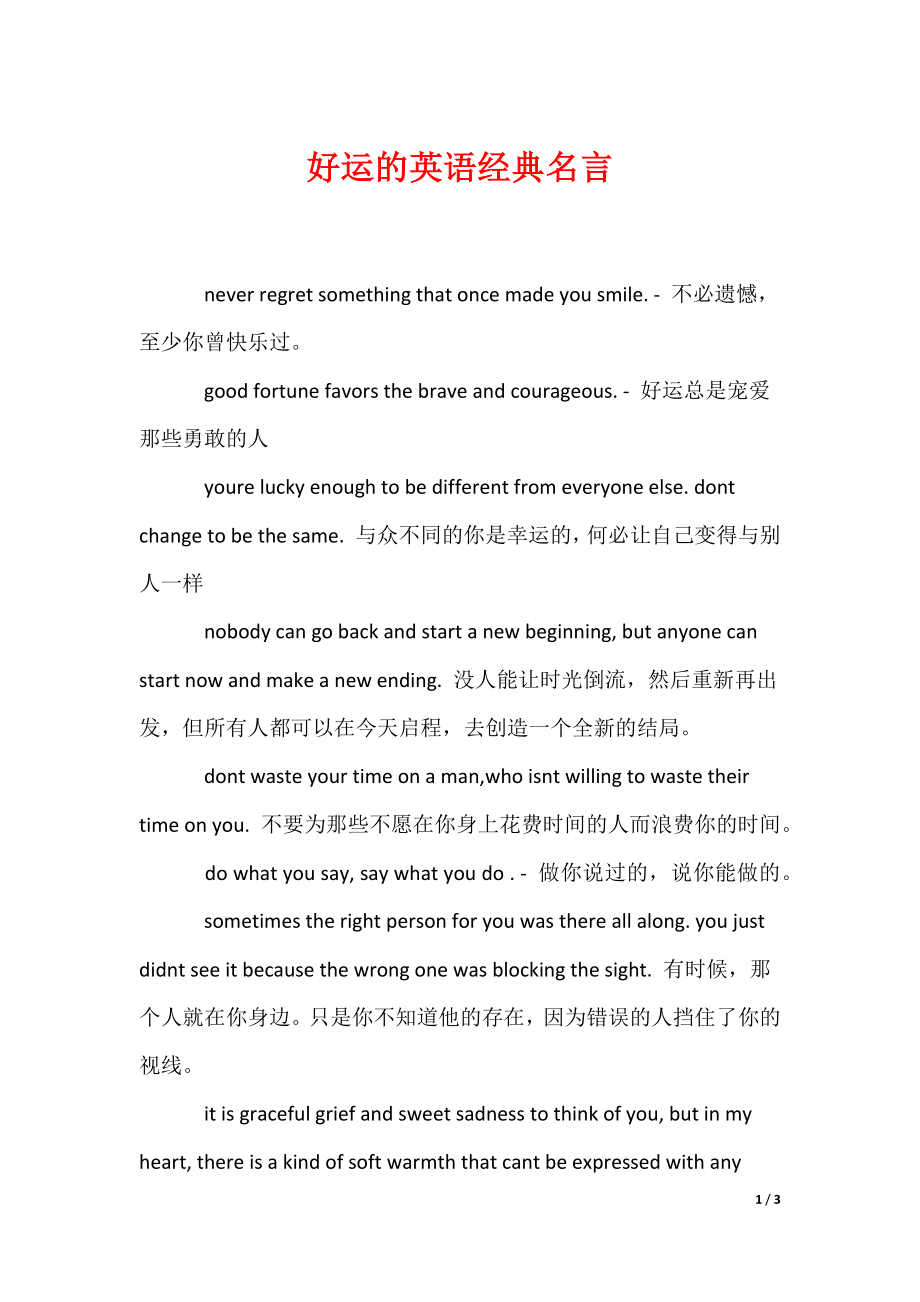 好运的英语经典名言

never regret something that once made you smile. - 不必遗憾，至少你曾快乐过。

good fortune favors the brave and courageous. - 好运总是宠爱那些勇敢的人

youre lucky enough to be different from everyone else. dont change to be the same. 与众不同的你是幸运的，何必让自己变得与别人一样

nobody can go back and start a new beginning, but anyone can start now and make a new ending. 没人能让时光倒流，然后重新再出发，但所有人都可以在今天启程，去创造一个全新的结局。

dont waste your time on a man,who isnt willing to waste their time on you. 不要为那些不愿在你身上花费时间的人而浪费你的时间。

do what you say, say what you do . - 做你说过的，说你能做的。

sometimes the right person for you was there all along. you just didnt see it because the wrong one was blocking the sight. 有时候，那个人就在你身边。只是你不知道他的存在，因为错误的人挡住了你的视线。

it is graceful grief and sweet sadness to think of you, but in my heart, there is a kind of soft warmth that cant be expressed with any

1 / 3